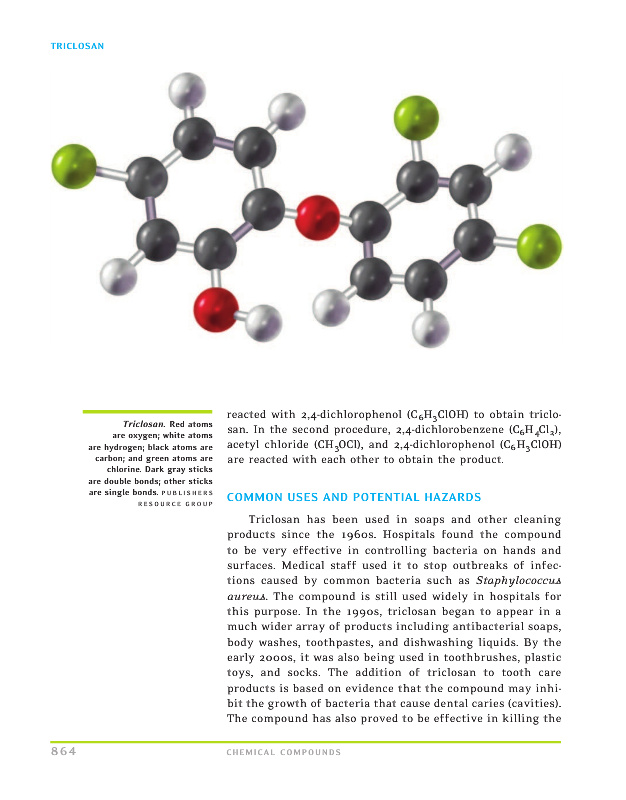 TRICLOSAN

Triclosan. Red atoms are oxygen; white atoms are hydrogen; black atoms are carbon; and green atoms are chlorine. Dark gray sticks are double bonds; other sticks are single bonds. PUBLISHERS RESOURCE GROUP

reacted with 2,4-dichlorophenol ($C_6H_3ClOH$) to obtain triclosan. In the second procedure, 2,4-dichlorobenzene ($C_6H_4Cl_3$), acetyl chloride ($CH_3OCl$), and 2,4-dichlorophenol ($C_6H_3ClOH$) are reacted with each other to obtain the product.

COMMON USES AND POTENTIAL HAZARDS

Triclosan has been used in soaps and other cleaning products since the 1960s. Hospitals found the compound to be very effective in controlling bacteria on hands and surfaces. Medical staff used it to stop outbreaks of infections caused by common bacteria such as Staphylococcus aureus. The compound is still used widely in hospitals for this purpose. In the 1990s, triclosan began to appear in a much wider array of products including antibacterial soaps, body washes, toothpastes, and dishwashing liquids. By the early 2000s, it was also being used in toothbrushes, plastic toys, and socks. The addition of triclosan to tooth care products is based on evidence that the compound may inhibit the growth of bacteria that cause dental caries (cavities). The compound has also proved to be effective in killing the

864 CHEMICAL COMPOUNDS